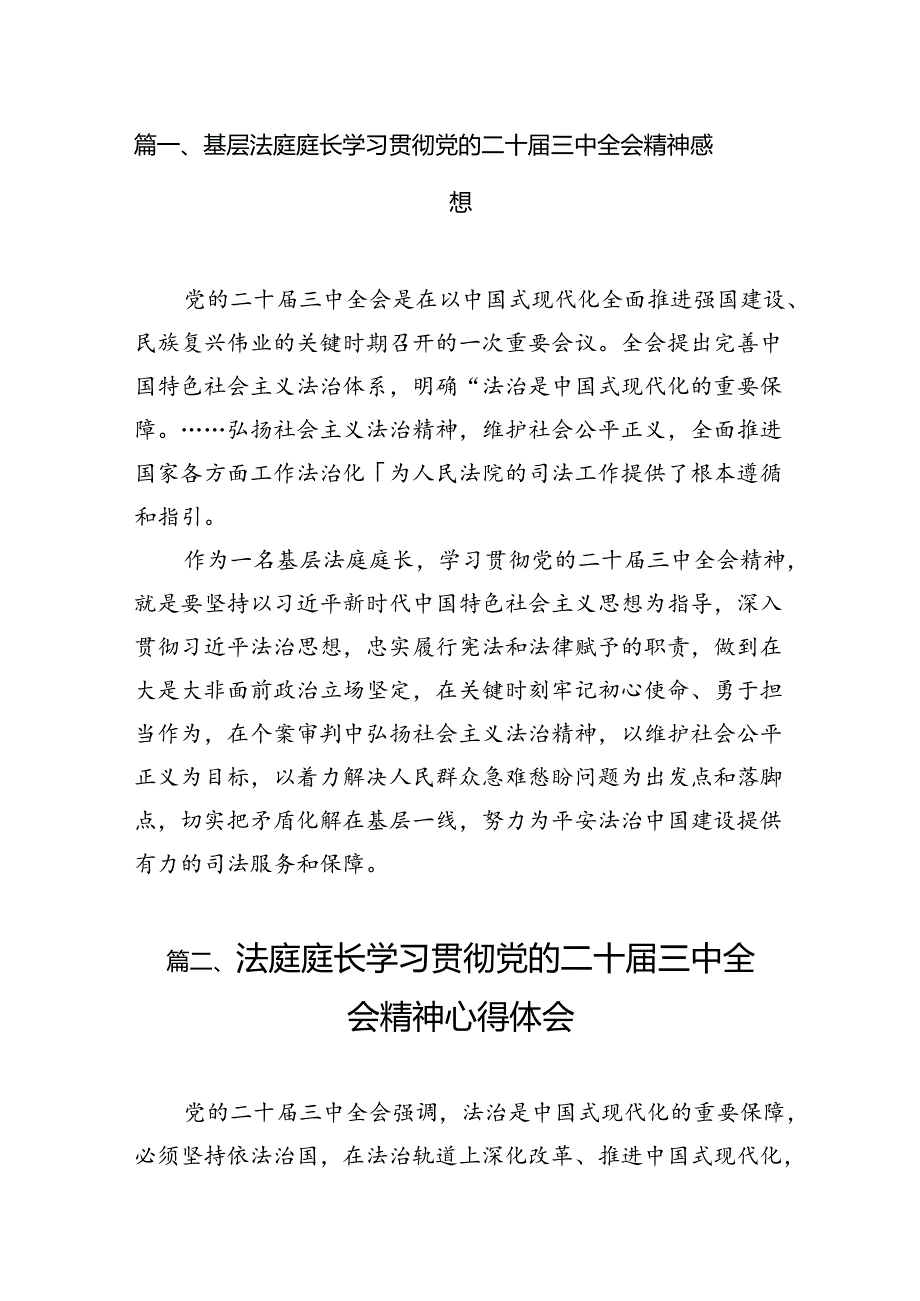 篇一、基层法庭庭长学习贯彻党的二十届三中全会精神感想

党的二十届三中全会是在以中国式现代化全面推进强国建设、民族复兴伟业的关键时期召开的一次重要会议。全会提出完善中国特色社会主义法治体系，明确“法治是中国式现代化的重要保障。……弘扬社会主义法治精神，维护社会公平正义，全面推进国家各方面工作法治化「为人民法院的司法工作提供了根本遵循和指引。

作为一名基层法庭庭长，学习贯彻党的二十届三中全会精神，就是要坚持以习近平新时代中国特色社会主义思想为指导，深入贯彻习近平法治思想，忠实履行宪法和法律赋予的职责，做到在大是大非面前政治立场坚定，在关键时刻牢记初心使命、勇于担当作为，在个案审判中弘扬社会主义法治精神，以维护社会公平正义为目标，以着力解决人民群众急难愁盼问题为出发点和落脚点，切实把矛盾化解在基层一线，努力为平安法治中国建设提供有力的司法服务和保障。

篇二、法庭庭长学习贯彻党的二十届三中全会精神心得体会

党的二十届三中全会强调，法治是中国式现代化的重要保障，必须坚持依法治国，在法治轨道上深化改革、推进中国式现代化，